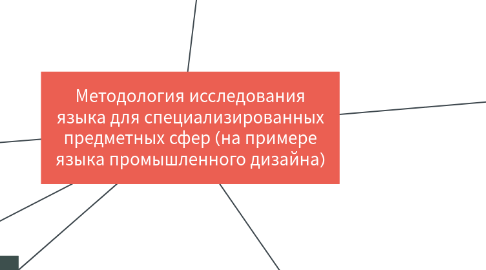 Методология исследования языка для специализированных предметных сфер (на примере языка промышленного дизайна)